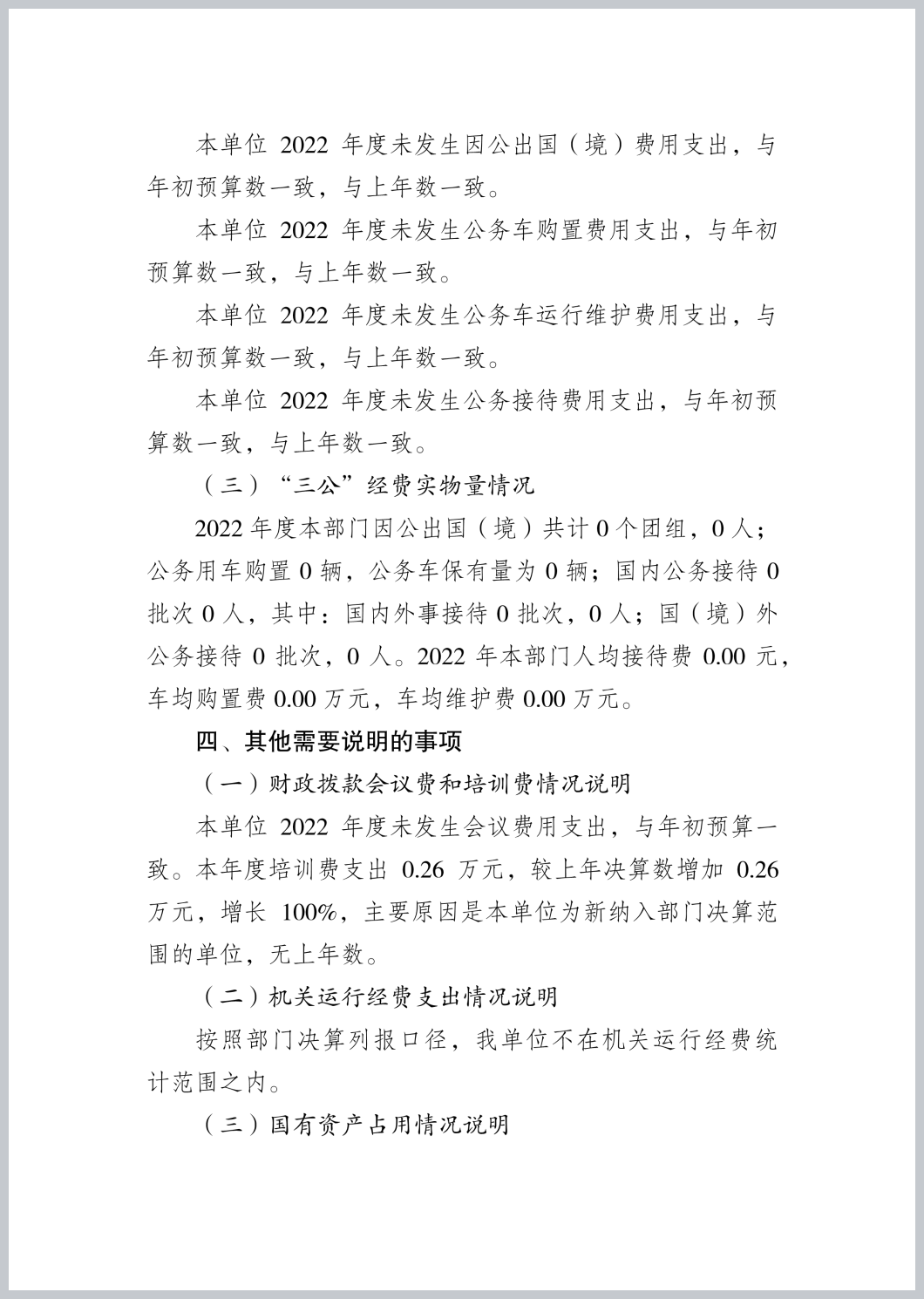 本单位 2022 年度未发生因公出国（境）费用支出，与年初预算数一致，与上年数一致。

本单位 2022 年度未发生公务车购置费用支出，与年初预算数一致，与上年数一致。

本单位 2022 年度未发生公务车运行维护费用支出，与年初预算数一致，与上年数一致。

本单位 2022 年度未发生公务接待费用支出，与年初预算数一致，与上年数一致。

（三）“三公”经费实物量情况

2022 年度本部门因公出国（境）共计 0 个团组，0 人；公务用车购置 0 辆，公务车保有量为 0 辆；国内公务接待 0 批次 0 人，其中：国内外事接待 0 批次，0 人；国（境）外公务接待 0 批次，0 人。2022 年本部门人均接待费 0.00 元，车均购置费 0.00 万元，车均维护费 0.00 万元。

四、其他需要说明的事项

（一）财政拨款会议费和培训费情况说明

本单位 2022 年度未发生会议费用支出，与年初预算一致。本年度培训费支出 0.26 万元，较上年决算数增加 0.26 万元，增长 100%，主要原因是本单位为新纳入部门决算范围的单位，无上年数。

（二）机关运行经费支出情况说明

按照部门决算列报口径，我单位不在机关运行经费统计范围之内。

（三）国有资产占用情况说明